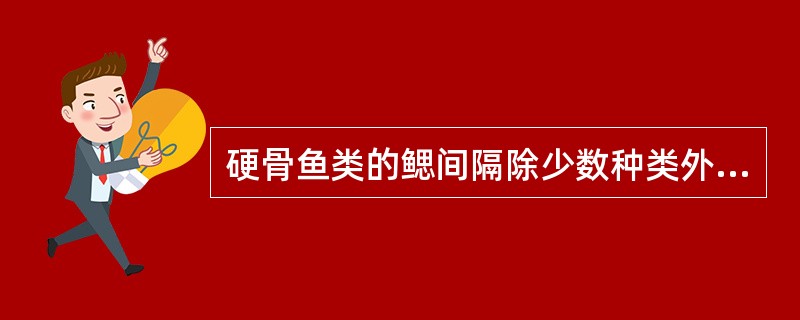 硬骨鱼类的鳃间隔除少数种类外...